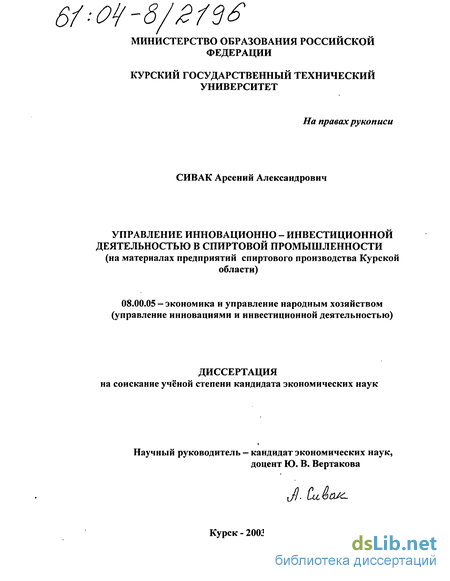 61:04-8/2196

МИНИСТЕРСТВО ОБРАЗОВАНИЯ РОССИЙСКОЙ ФЕДЕРАЦИИ

КУРСКИЙ ГОСУДАРСТВЕННЫЙ ТЕХНИЧЕСКИЙ УНИВЕРСИТЕТ

На правах рукописи

СИВАК Арсений Александрович

УПРАВЛЕНИЕ ИННОВАЦИОННО – ИНВЕСТИЦИОННОЙ ДЕЯТЕЛЬНОСТЬЮ В СПИРТОВОЙ ПРОМЫШЛЕННОСТИ
(на материалах предприятий спиртового производства Курской области)

08.00.05 – экономика и управление народным хозяйством (управление инновациями и инвестиционной деятельностью)

ДИССЕРТАЦИЯ
на соискание учёной степени кандидата экономических наук

Научный руководитель – кандидат экономических наук, доцент Ю. В. Вертакова

А. Сивак

Курск - 2003

dsLib.net
библиотека диссертаций